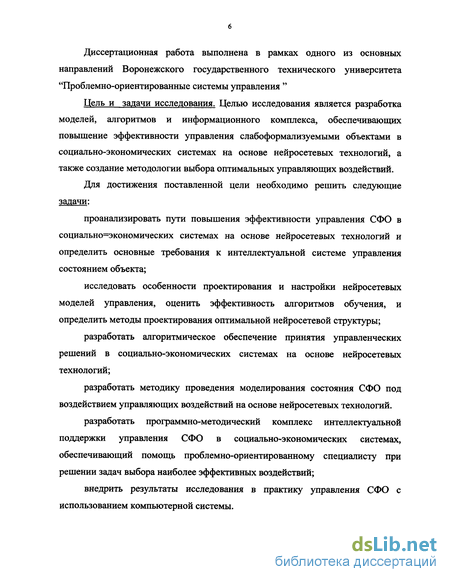 6

Диссертационная работа выполнена в рамках одного из основных направлений Воронежского государственного технического университета "Проблемно-ориентированные системы управления "

Цель и задачи исследования. Целью исследования является разработка моделей, алгоритмов и информационного комплекса, обеспечивающих повышение эффективности управления слабоформализуемыми объектами в социально-экономических системах на основе нейросетевых технологий, а также создание методологии выбора оптимальных управляющих воздействий.

Для достижения поставленной цели необходимо решить следующие задачи:

проанализировать пути повышения эффективности управления СФО в социально=экономических системах на основе нейросетевых технологий и определить основные требования к интеллектуальной системе управления состоянием объекта;

исследовать особенности проектирования и настройки нейросетевых моделей управления, оценить эффективность алгоритмов обучения, и определить методы проектирования оптимальной нейросетевой структуры;

разработать алгоритмическое обеспечение принятия управленческих решений в социально-экономических системах на основе нейросетевых технологий;

разработать методику проведения моделирования состояния СФО под воздействием управляющих воздействий на основе нейросетевых технологий.

разработать программно-методический комплекс интеллектуальной поддержки управления СФО в социально-экономических системах, обеспечивающий помощь проблемно-ориентированному специалисту при решении задач выбора наиболее эффективных воздействий;

внедрить результаты исследования в практику управления СФО с использованием компьютерной системы.

dsLib.net
библиотека диссертаций